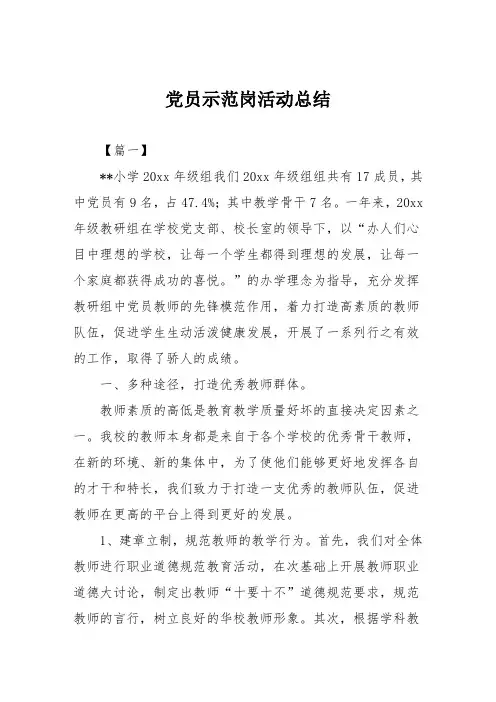 党员示范岗活动总结

【篇一】

**小学 20xx 年级组我们 20xx 年级组组共有 17 成员，其中党员有 9 名，占 47.4%；其中教学骨干 7 名。一年来，20xx 年级教研组在学校党支部、校长室的领导下，以“办人们心目中理想的学校，让每一个学生都得到理想的发展，让每一个家庭都获得成功的喜悦。”的办学理念为指导，充分发挥教研组中党员教师的先锋模范作用，着力打造高素质的教师队伍，促进学生生动活泼健康发展，开展了一系列行之有效的工作，取得了骄人的成绩。

一、多种途径，打造优秀教师群体。

教师素质的高低是教育教学质量好坏的直接决定因素之一。我校的教师本身都是来自于各个学校的优秀骨干教师，在新的环境、新的集体中，为了使他们能够更好地发挥各自的才干和特长，我们致力于打造一支优秀的教师队伍，促进教师在更高的平台上得到更好的发展。

1、建章立制，规范教师的教学行为。首先，我们对全体教师进行职业道德规范教育活动，在次基础上开展教师职业道德大讨论，制定出教师“十要十不”道德规范要求，规范教师的言行，树立良好的华校教师形象。其次，根据学科教